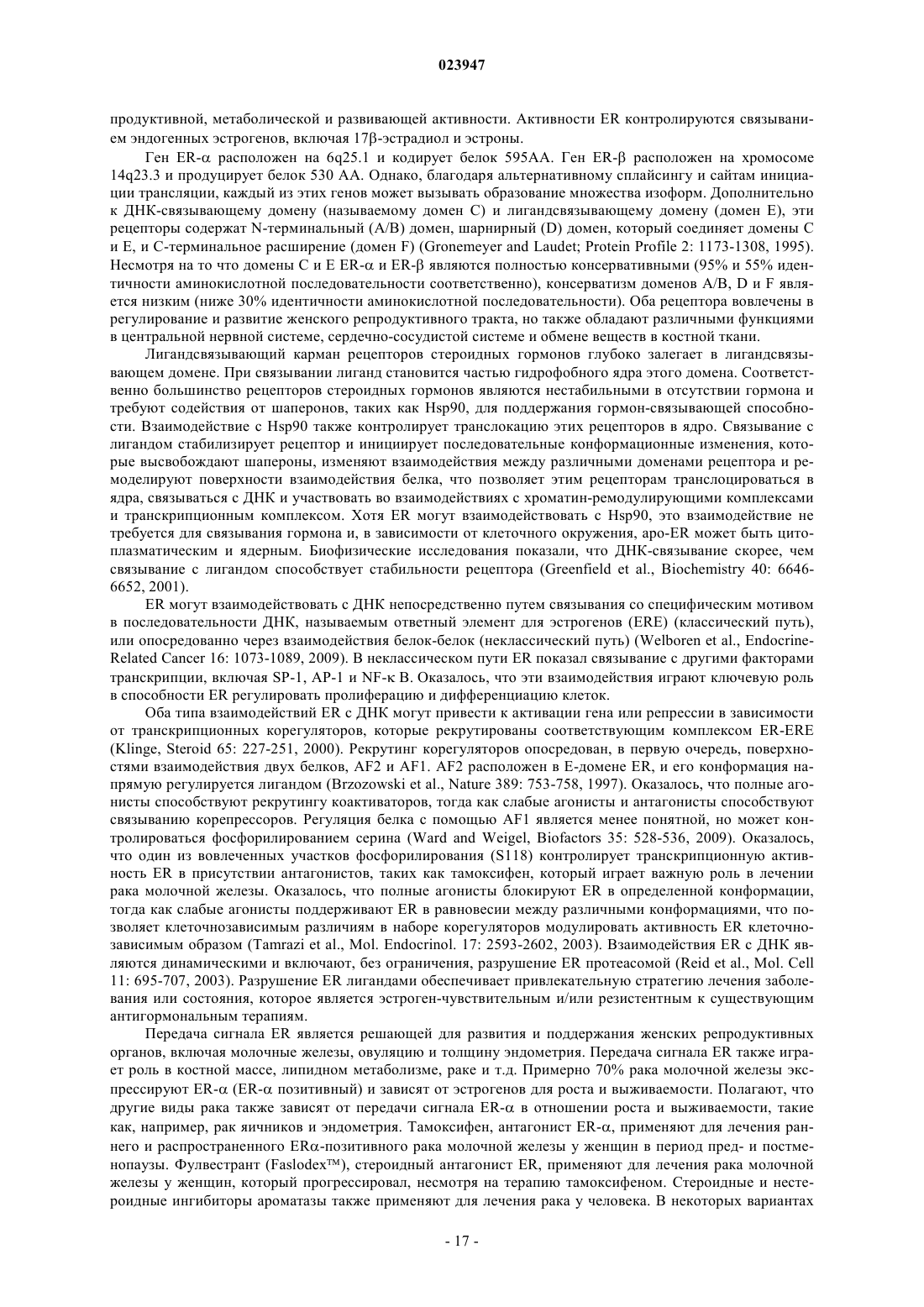 023947

продуктивной, метаболической и развивающей активности. Активности ER контролируются связыванием эндогенных эстрогенов, включая 17β-эстрадиол и эстроны.

Ген ER-α расположен на 6q25.1 и кодирует белок 595AA. Ген ER-β расположен на хромосоме 14q23.3 и продуцирует белок 530 AA. Однако, благодаря альтернативному сплайсингу и сайтам инициации трансляции, каждый из этих генов может вызывать образование множества изоформ. Дополнительно к ДНК-связывающему домену (называемому домен C) и лигандсвязывающему домену (домен E), эти рецепторы содержат N-терминальный (A/B) домен, шарнирный (D) домен, который соединяет домены C и E, и C-терминальное расширение (домен F) (Gronemeyer and Laudet; Protein Profile 2: 1173-1308, 1995). Несмотря на то что домены C и E ER-α и ER-β являются полностью консервативными (95% и 55% идентичности аминокислотной последовательности соответственно), консерватизм доменов A/B, D и F является низким (ниже 30% идентичности аминокислотной последовательности). Оба рецептора вовлечены в регулирование и развитие женского репродуктивного тракта, но также обладают различными функциями в центральной нервной системе, сердечно-сосудистой системе и обмене веществ в костной ткани.

Лигандсвязывающий карман рецепторов стероидных гормонов глубоко залегает в лигандсвязывающем домене. При связывании лиганд становится частью гидрофобного ядра этого домена. Соответственно большинство рецепторов стероидных гормонов являются нестабильными в отсутствии гормона и требуют содействия от шаперонов, таких как Hsp90, для поддержания гормон-связывающей способности. Взаимодействие с Hsp90 также контролирует транслокацию этих рецепторов в ядро. Связывание с лигандом стабилизирует рецептор и инициирует последовательные конформационные изменения, которые высвобождают шапероны, изменяют взаимодействия между различными доменами рецептора и ремоделируют поверхности взаимодействия белка, что позволяет этим рецепторам транслоцироваться в ядра, связываться с ДНК и участвовать во взаимодействиях с хроматин-ремодулирующими комплексами и транскрипционным комплексом. Хотя ER могут взаимодействовать с Hsp90, это взаимодействие не требуется для связывания гормона и, в зависимости от клеточного окружения, apo-ER может быть цитоплазматическим и ядерным. Биофизические исследования показали, что ДНК-связывание скорее, чем связывание с лигандом способствует стабильности рецептора (Greenfield et al., Biochemistry 40: 6646-6652, 2001).

ER могут взаимодействовать с ДНК непосредственно путем связывания со специфическим мотивом в последовательности ДНК, называемым ответный элемент для эстрогенов (ERE) (классический путь), или опосредованно через взаимодействия белок-белок (неклассический путь) (Welboren et al., Endocrine-Related Cancer 16: 1073-1089, 2009). В неклассическом пути ER показал связывание с другими факторами транскрипции, включая SP-1, AP-1 и NF-κ B. Оказалось, что эти взаимодействия играют ключевую роль в способности ER регулировать пролиферацию и дифференциацию клеток.

Оба типа взаимодействий ER с ДНК могут привести к активации гена или репрессии в зависимости от транскрипционных корегуляторов, которые рекрутированы соответствующим комплексом ER-ERE (Klinge, Steroid 65: 227-251, 2000). Рекрутинг корегуляторов опосредован, в первую очередь, поверхностями взаимодействия двух белков, AF2 и AF1. AF2 расположен в E-домене ER, и его конформация напрямую регулируется лигандом (Brzozowski et al., Nature 389: 753-758, 1997). Оказалось, что полные агонисты способствуют рекрутингу коактиваторов, тогда как слабые агонисты и антагонисты способствуют связыванию корепрессоров. Регуляция белка с помощью AF1 является менее понятной, но может контролироваться фосфорилированием серина (Ward and Weigel, Biofactors 35: 528-536, 2009). Оказалось, что один из вовлеченных участков фосфорилирования (S118) контролирует транскрипционную активность ER в присутствии антагонистов, таких как тамоксифен, который играет важную роль в лечении рака молочной железы. Оказалось, что полные агонисты блокируют ER в определенной конформации, тогда как слабые агонисты поддерживают ER в равновесии между различными конформациями, что позволяет клеточнозависимым различиям в наборе корегуляторов модулировать активность ER клеточнозависимым образом (Tamrazi et al., Mol. Endocrinol. 17: 2593-2602, 2003). Взаимодействия ER с ДНК являются динамическими и включают, без ограничения, разрушение ER протеасомой (Reid et al., Mol. Cell 11: 695-707, 2003). Разрушение ER лигандами обеспечивает привлекательную стратегию лечения заболевания или состояния, которое является эстроген-чувствительным и/или резистентным к существующим антигормональным терапиям.

Передача сигнала ER является решающей для развития и поддержания женских репродуктивных органов, включая молочные железы, овуляцию и толщину эндометрия. Передача сигнала ER также играет роль в костной массе, липидном метаболизме, раке и т.д. Примерно 70% рака молочной железы экспрессируют ER-α (ER-α позитивный) и зависят от эстрогенов для роста и выживаемости. Полагают, что другие виды рака также зависят от передачи сигнала ER-α в отношении роста и выживаемости, такие как, например, рак яичников и эндометрия. Тамоксифен, антагонист ER-α, применяют для лечения раннего и распространенного ERα-позитивного рака молочной железы у женщин в период пред- и постменопаузы. Фулвестрант (Faslodex™), стероидный антагонист ER, применяют для лечения рака молочной железы у женщин, который прогрессировал, несмотря на терапию тамоксифеном. Стероидные и нестероидные ингибиторы ароматазы также применяют для лечения рака у человека. В некоторых вариантах

- 17 -